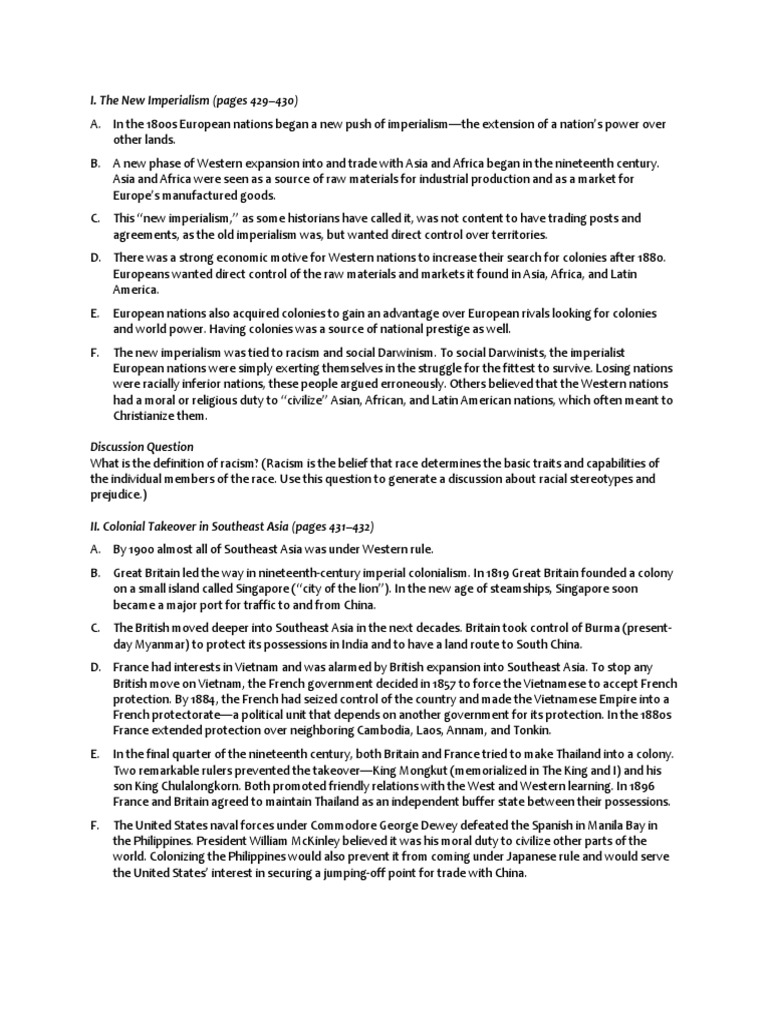 I. The New Imperialism (pages 429–430)

A. In the 1800s European nations began a new push of imperialism—the extension of a nation's power over other lands.

B. A new phase of Western expansion into and trade with Asia and Africa began in the nineteenth century. Asia and Africa were seen as a source of raw materials for industrial production and as a market for Europe's manufactured goods.

C. This "new imperialism," as some historians have called it, was not content to have trading posts and agreements, as the old imperialism was, but wanted direct control over territories.

D. There was a strong economic motive for Western nations to increase their search for colonies after 1880. Europeans wanted direct control of the raw materials and markets it found in Asia, Africa, and Latin America.

E. European nations also acquired colonies to gain an advantage over European rivals looking for colonies and world power. Having colonies was a source of national prestige as well.

F. The new imperialism was tied to racism and social Darwinism. To social Darwinists, the imperialist European nations were simply exerting themselves in the struggle for the fittest to survive. Losing nations were racially inferior nations, these people argued erroneously. Others believed that the Western nations had a moral or religious duty to "civilize" Asian, African, and Latin American nations, which often meant to Christianize them.

Discussion Question
What is the definition of racism? (Racism is the belief that race determines the basic traits and capabilities of the individual members of the race. Use this question to generate a discussion about racial stereotypes and prejudice.)

II. Colonial Takeover in Southeast Asia (pages 431–432)

A. By 1900 almost all of Southeast Asia was under Western rule.

B. Great Britain led the way in nineteenth-century imperial colonialism. In 1819 Great Britain founded a colony on a small island called Singapore ("city of the lion"). In the new age of steamships, Singapore soon became a major port for traffic to and from China.

C. The British moved deeper into Southeast Asia in the next decades. Britain took control of Burma (present-day Myanmar) to protect its possessions in India and to have a land route to South China.

D. France had interests in Vietnam and was alarmed by British expansion into Southeast Asia. To stop any British move on Vietnam, the French government decided in 1857 to force the Vietnamese to accept French protection. By 1884, the French had seized control of the country and made the Vietnamese Empire into a French protectorate—a political unit that depends on another government for its protection. In the 1880s France extended protection over neighboring Cambodia, Laos, Annam, and Tonkin.

E. In the final quarter of the nineteenth century, both Britain and France tried to make Thailand into a colony. Two remarkable rulers prevented the takeover—King Mongkut (memorialized in The King and I) and his son King Chulalongkorn. Both promoted friendly relations with the West and Western learning. In 1896 France and Britain agreed to maintain Thailand as an independent buffer state between their possessions.

F. The United States naval forces under Commodore George Dewey defeated the Spanish in Manila Bay in the Philippines. President William McKinley believed it was his moral duty to civilize other parts of the world. Colonizing the Philippines would also prevent it from coming under Japanese rule and would serve the United States' interest in securing a jumping-off point for trade with China.